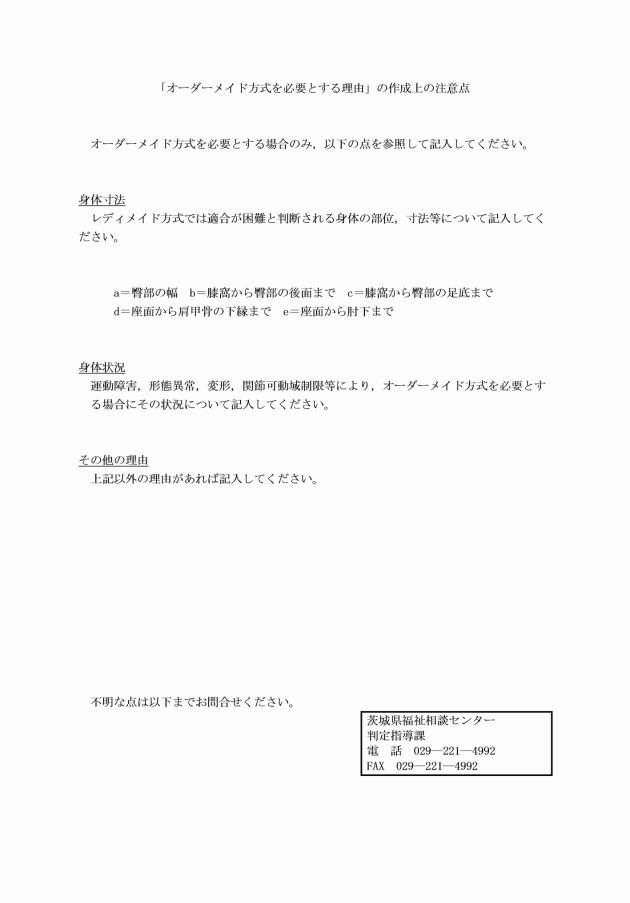 「オーダーメイド方式を必要とする理由」の作成上の注意点

オーダーメイド方式を必要とする場合のみ，以下の点を参照して記入してください。

身体寸法
レディメイド方式では適合が困難と判断される身体の部位，寸法等について記入してください。

a＝臀部の幅　b＝膝窩から臀部の後面まで　c＝膝窩から臀部の足底まで
d＝座面から肩甲骨の下縁まで　e＝座面から肘下まで

身体状況
運動障害，形態異常，変形，関節可動域制限等により，オーダーメイド方式を必要とする場合にその状況について記入してください。

その他の理由
上記以外の理由があれば記入してください。

不明な点は以下までお問合せください。

茨城県福祉相談センター
判定指導課
電　話　029―221―4992
FAX　029―221―4992